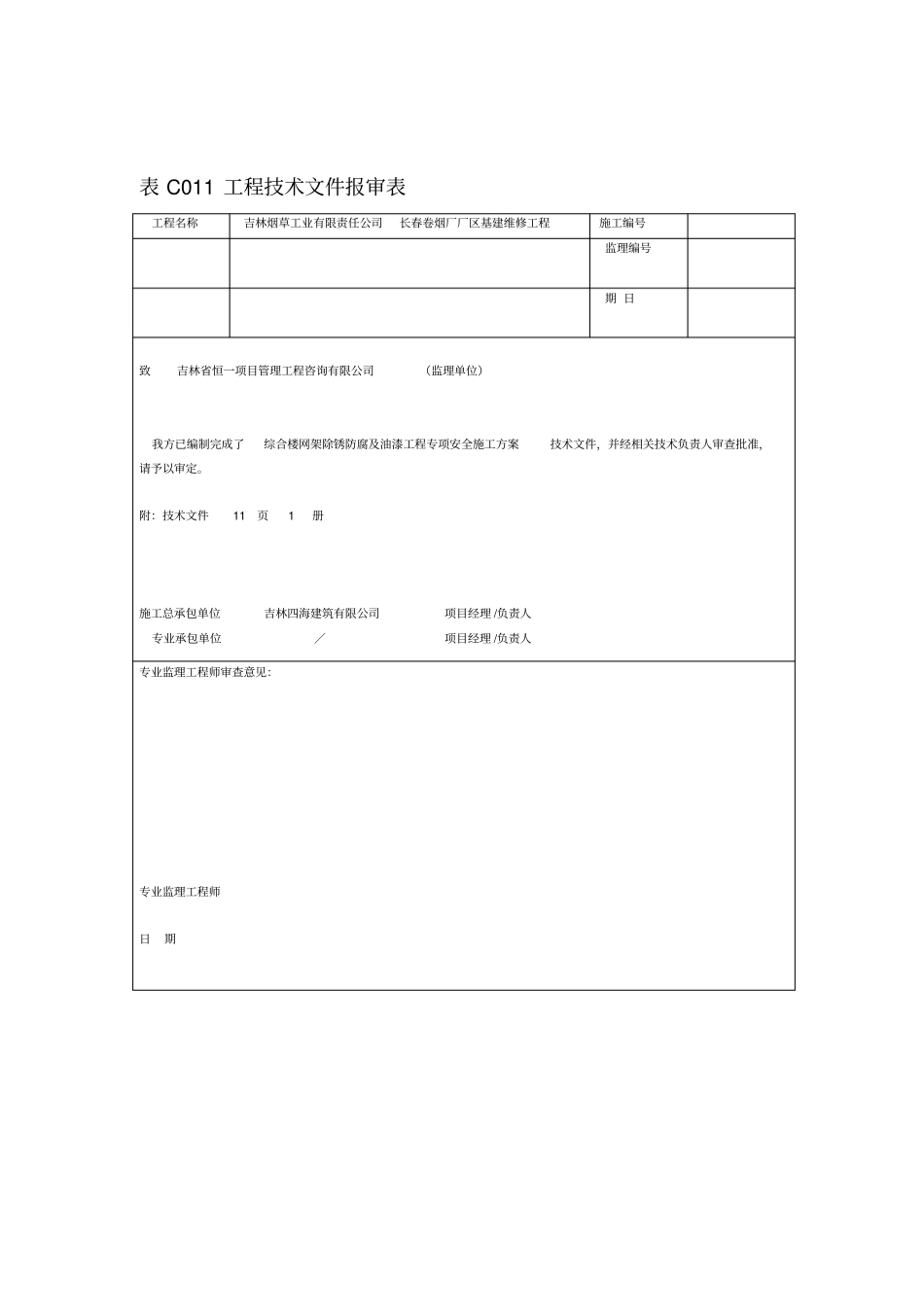 表 C011 工程技术文件报审表

| 工程名称 | 吉林烟草工业有限责任公司　长春卷烟厂厂区基建维修工程 | 施工编号 | |
|---|---|---|---|
| | | 监理编号 | |
| | | 期 日 | |

致　吉林省恒一项目管理工程咨询有限公司　（监理单位）

我方已编制完成了　综合楼网架除锈防腐及油漆工程专项安全施工方案　技术文件，并经相关技术负责人审查批准，请予以审定。

附：技术文件　11　页　1　册

施工总承包单位　吉林四海建筑有限公司　项目经理 /负责人

专业承包单位　／　项目经理 /负责人

专业监理工程师审查意见：

专业监理工程师

日　期